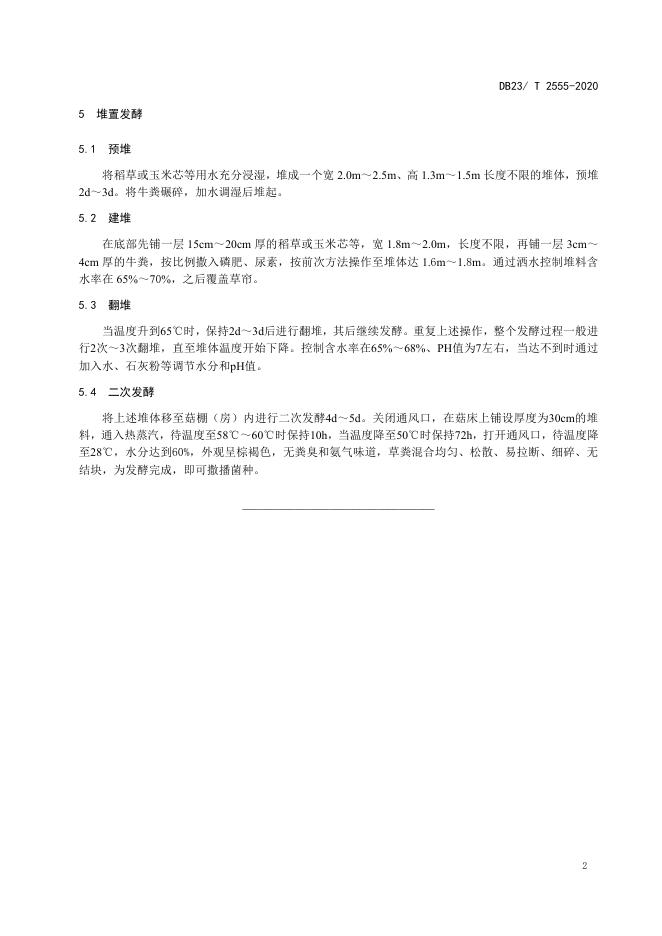 DB23/ T 2555-2020

5 堆置发酵

5.1 预堆

将稻草或玉米芯等用水充分浸湿，堆成一个宽 2.0m～2.5m、高 1.3m～1.5m 长度不限的堆体，预堆 2d～3d。将牛粪碾碎，加水调湿后堆起。

5.2 建堆

在底部先铺一层 15cm～20cm 厚的稻草或玉米芯等，宽 1.8m～2.0m，长度不限，再铺一层 3cm～4cm 厚的牛粪，按比例撒入磷肥、尿素，按前次方法操作至堆体达 1.6m～1.8m。通过洒水控制堆料含水率在 65%～70%，之后覆盖草帘。

5.3 翻堆

当温度升到65℃时，保持2d～3d后进行翻堆，其后继续发酵。重复上述操作，整个发酵过程一般进行2次～3次翻堆，直至堆体温度开始下降。控制含水率在65%～68%、PH值为7左右，当达不到时通过加入水、石灰粉等调节水分和pH值。

5.4 二次发酵

将上述堆体移至菇棚（房）内进行二次发酵4d～5d。关闭通风口，在菇床上铺设厚度为30cm的堆料，通入热蒸汽，待温度至58℃～60℃时保持10h，当温度降至50℃时保持72h，打开通风口，待温度降至28℃，水分达到60%，外观呈棕褐色，无粪臭和氨气味道，草粪混合均匀、松散、易拉断、细碎、无结块，为发酵完成，即可撒播菌种。

2